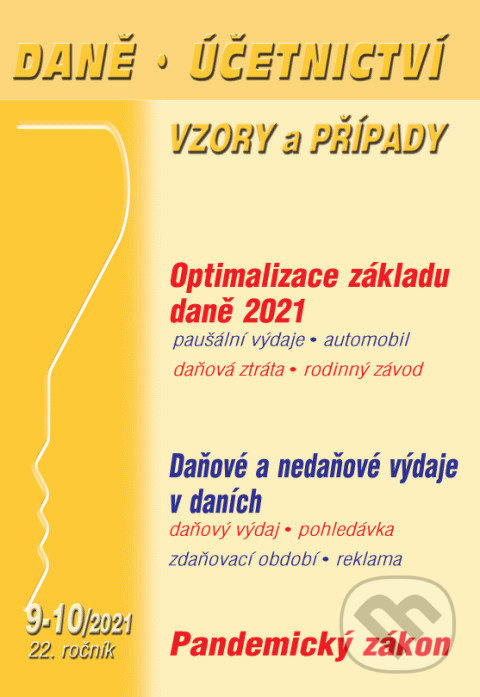 DANĚ • ÚČETNICTVÍ

VZORY a PŘÍPADY

Optimalizace základu daně 2021

paušální výdaje • automobil

daňová ztráta • rodinný závod

Daňové a nedaňové výdaje v daních

daňový výdaj • pohledávka

zdaňovací období • reklama

9-10/2021
22. ročník

Pandemický zákon